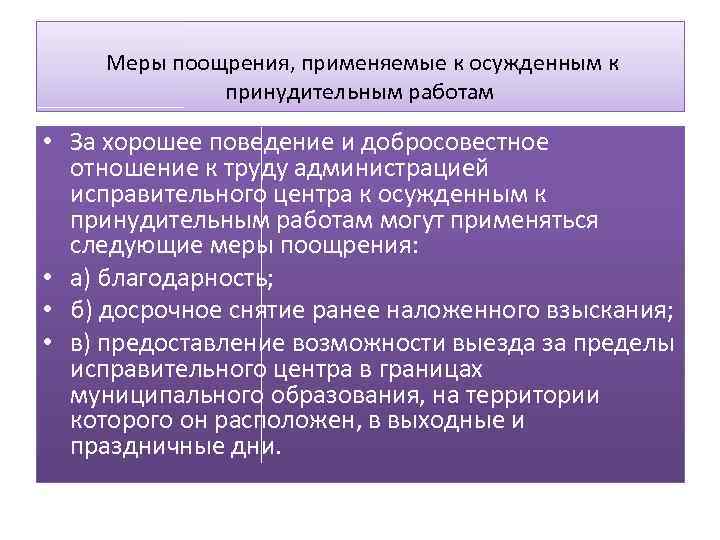 Меры поощрения, применяемые к осужденным к принудительным работам

• За хорошее поведение и добросовестное отношение к труду администрацией исправительного центра к осужденным к принудительным работам могут применяться следующие меры поощрения:
• а) благодарность;
• б) досрочное снятие ранее наложенного взыскания;
• в) предоставление возможности выезда за пределы исправительного центра в границах муниципального образования, на территории которого он расположен, в выходные и праздничные дни.